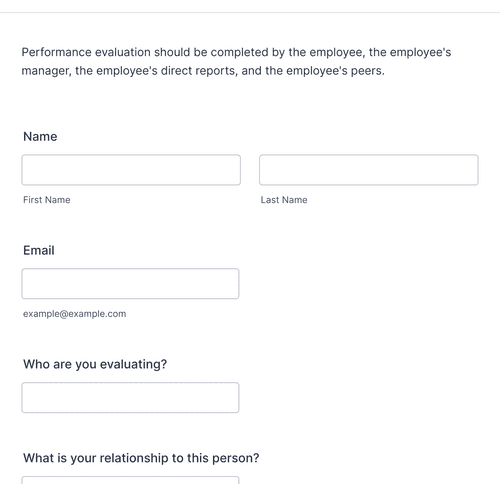 Performance evaluation should be completed by the employee, the employee's manager, the employee's direct reports, and the employee's peers.

Name

First Name

Last Name

Email

example@example.com

Who are you evaluating?

What is your relationship to this person?